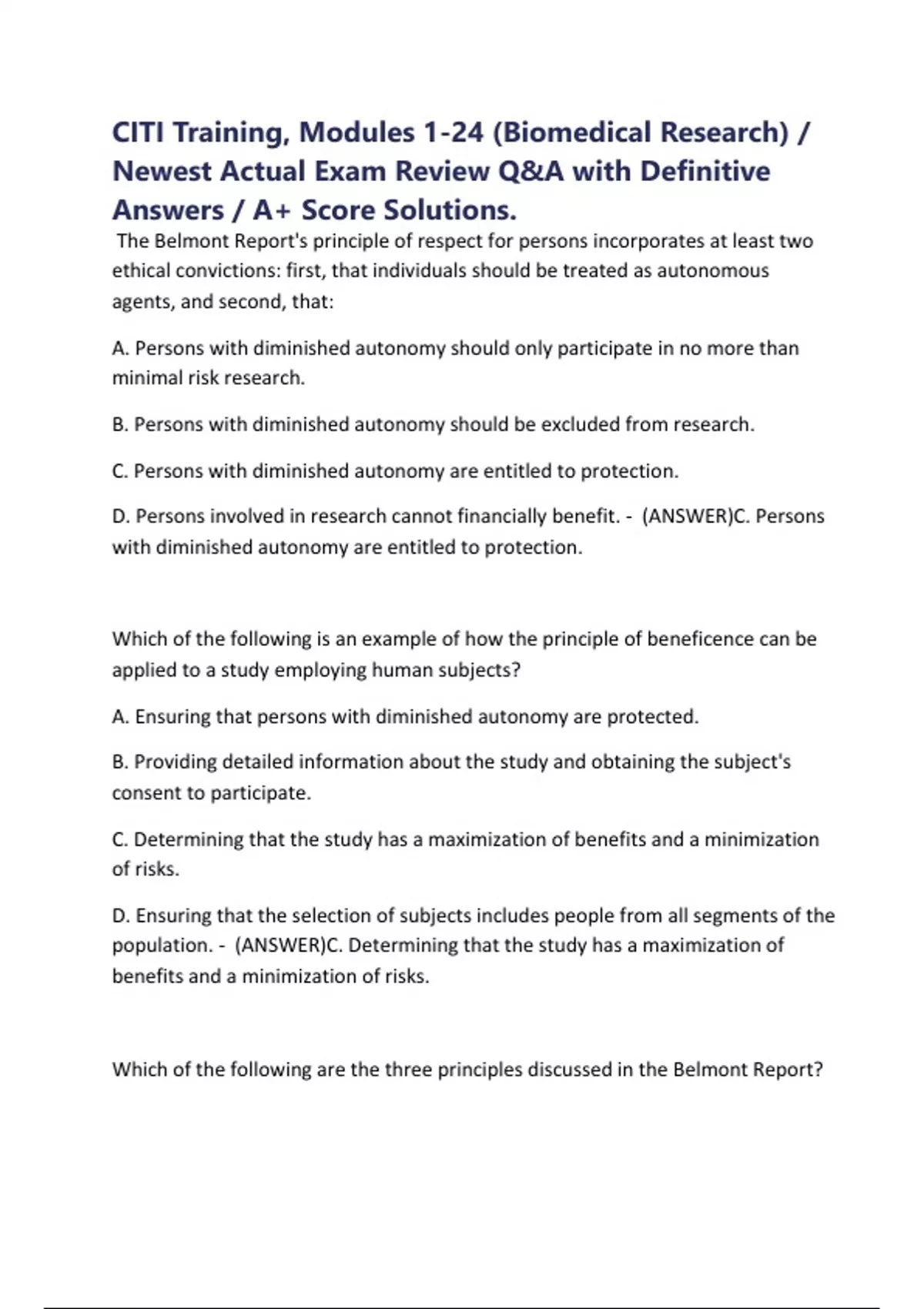 CITI Training, Modules 1-24 (Biomedical Research) / Newest Actual Exam Review Q&A with Definitive Answers / A+ Score Solutions.

The Belmont Report's principle of respect for persons incorporates at least two ethical convictions: first, that individuals should be treated as autonomous agents, and second, that:

A. Persons with diminished autonomy should only participate in no more than minimal risk research.

B. Persons with diminished autonomy should be excluded from research.

C. Persons with diminished autonomy are entitled to protection.

D. Persons involved in research cannot financially benefit. - (ANSWER)C. Persons with diminished autonomy are entitled to protection.

Which of the following is an example of how the principle of beneficence can be applied to a study employing human subjects?

A. Ensuring that persons with diminished autonomy are protected.

B. Providing detailed information about the study and obtaining the subject's consent to participate.

C. Determining that the study has a maximization of benefits and a minimization of risks.

D. Ensuring that the selection of subjects includes people from all segments of the population. - (ANSWER)C. Determining that the study has a maximization of benefits and a minimization of risks.

Which of the following are the three principles discussed in the Belmont Report?